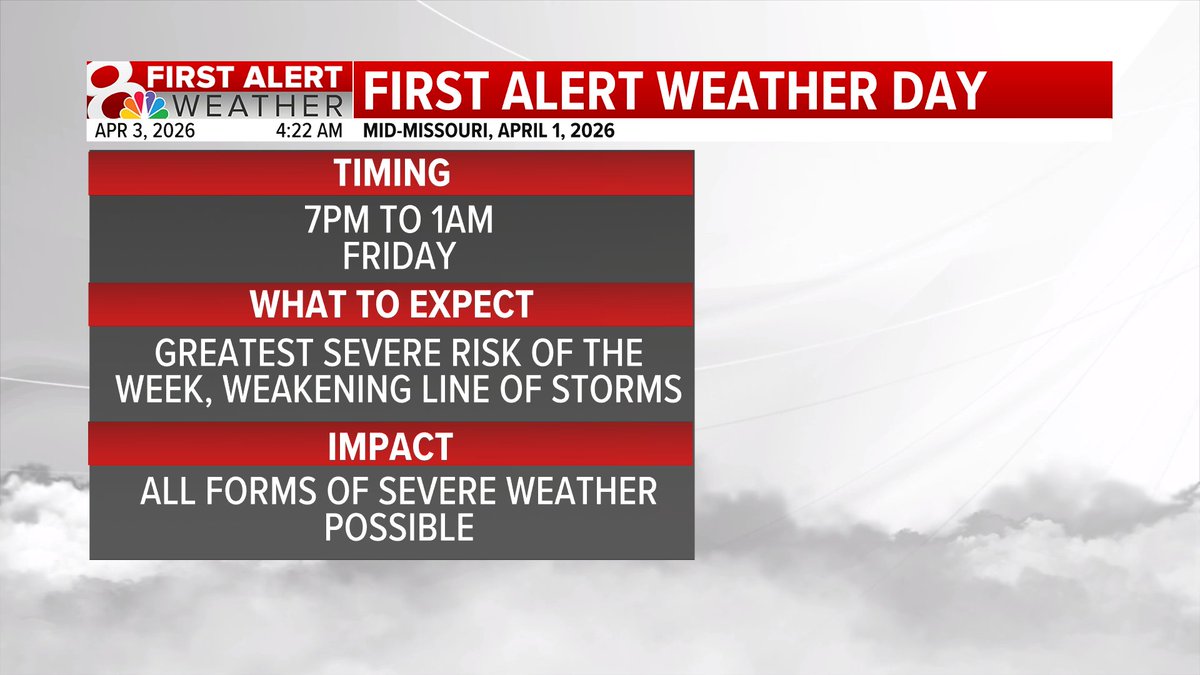 8 FIRST ALERT WEATHER

APR 3, 2026 4:22 AM

FIRST ALERT WEATHER DAY

MID-MISSOURI, APRIL 1, 2026

TIMING

7PM TO 1AM
FRIDAY

WHAT TO EXPECT

GREATEST SEVERE RISK OF THE WEEK, WEAKENING LINE OF STORMS

IMPACT

ALL FORMS OF SEVERE WEATHER POSSIBLE